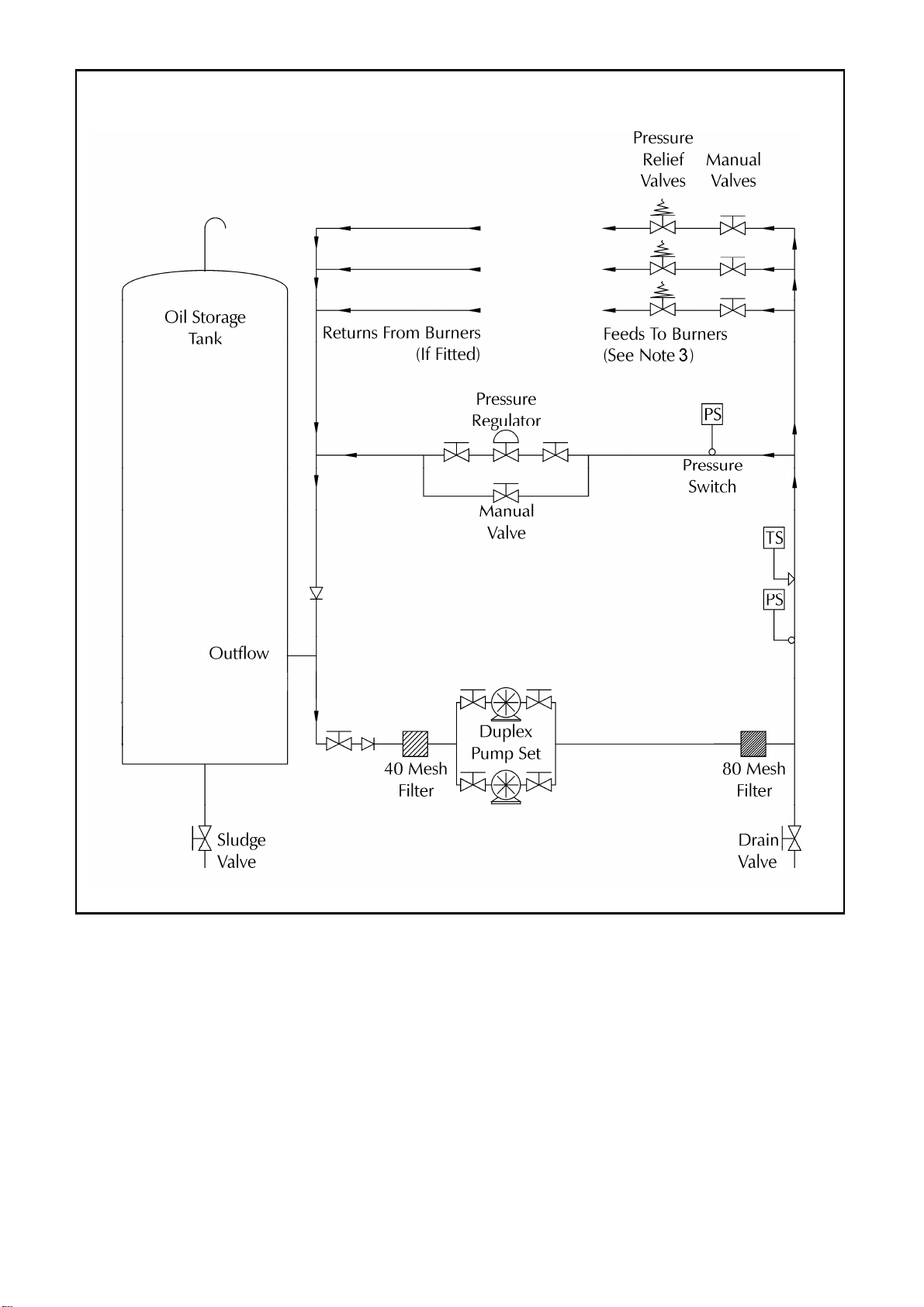 Pressure Relief Valves

Manual Valves

Oil Storage Tank

Returns From Burners (If Fitted)

Feeds To Burners (See Note 3)

Pressure Regulator

PS

Pressure Switch

Manual Valve

TS

PS

Outflow

Duplex Pump Set

40 Mesh Filter

80 Mesh Filter

Sludge Valve

Drain Valve